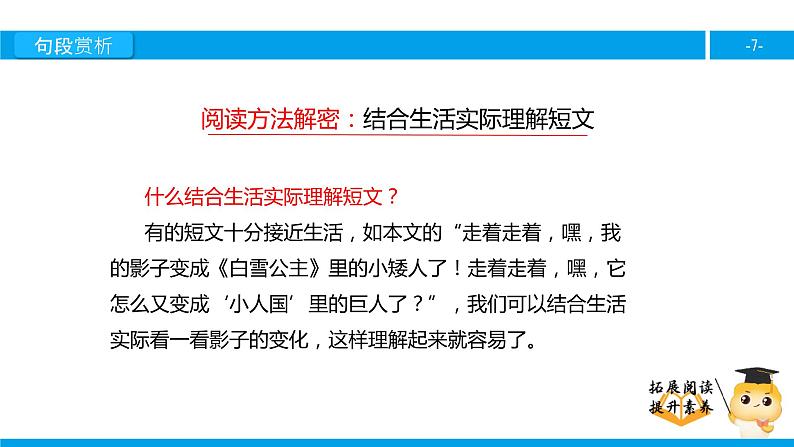 句段赏析

-7-

阅读方法解密：结合生活实际理解短文

什么结合生活实际理解短文？

有的短文十分接近生活，如本文的“走着走着，嘿，我的影子变成《白雪公主》里的小矮人了！走着走着，嘿，它怎么又变成‘小人国’里的巨人了？”，我们可以结合生活实际看一看影子的变化，这样理解起来就容易了。

拓展阅读
提升素养